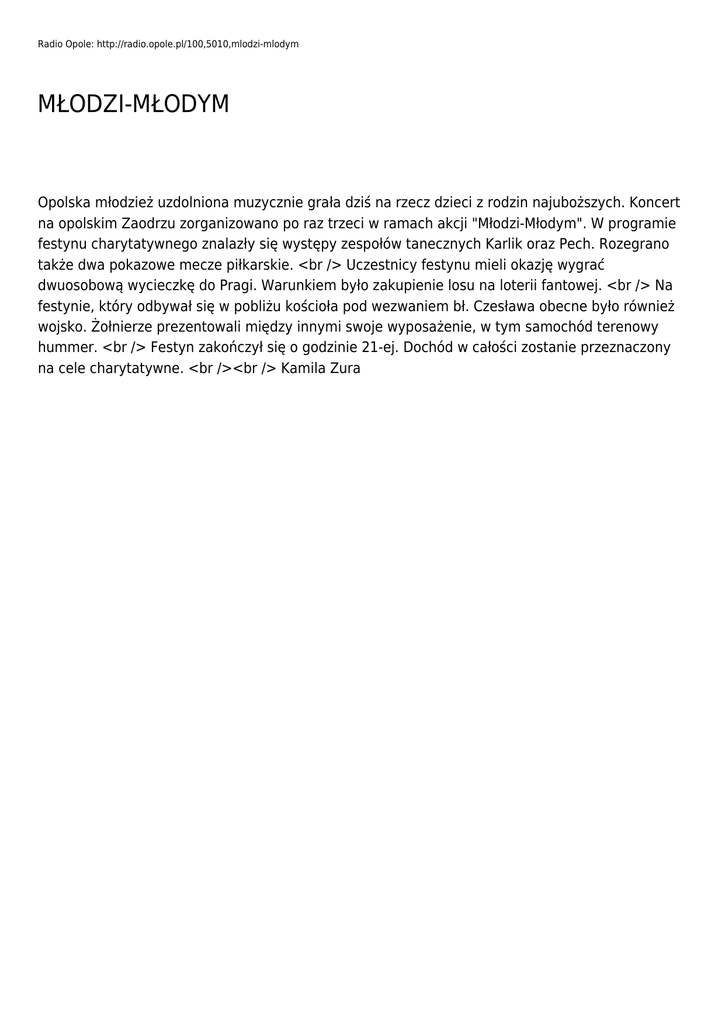 Radio Opole: http://radio.opole.pl/100,5010,mlodzi-mlodym

MŁODZI-MŁODYM

Opolska młodzież uzdolniona muzycznie grała dziś na rzecz dzieci z rodzin najuboższych. Koncert na opolskim Zaodrzu zorganizowano po raz trzeci w ramach akcji "Młodzi-Młodym". W programie festynu charytatywnego znalazły się występy zespołów tanecznych Karlik oraz Pech. Rozegrano także dwa pokazowe mecze piłkarskie. <br /> Uczestnicy festynu mieli okazję wygrać dwuosobową wycieczkę do Pragi. Warunkiem było zakupienie losu na loterii fantowej. <br /> Na festynie, który odbywał się w pobliżu kościoła pod wezwaniem bł. Czesława obecne było również wojsko. Żołnierze prezentowali między innymi swoje wyposażenie, w tym samochód terenowy hummer. <br /> Festyn zakończył się o godzinie 21-ej. Dochód w całości zostanie przeznaczony na cele charytatywne. <br /><br /> Kamila Zura